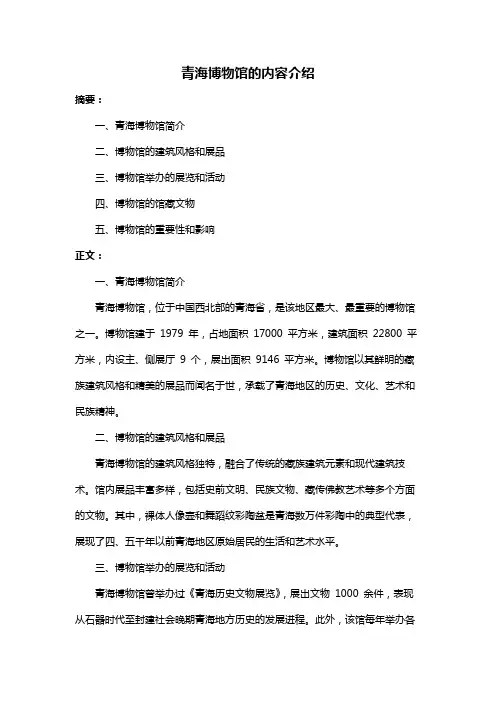 青海博物馆的内容介绍

摘要：

一、青海博物馆简介

二、博物馆的建筑风格和展品

三、博物馆举办的展览和活动

四、博物馆的馆藏文物

五、博物馆的重要性和影响

正文：

一、青海博物馆简介

青海博物馆，位于中国西北部的青海省，是该地区最大、最重要的博物馆之一。博物馆建于 1979 年，占地面积 17000 平方米，建筑面积 22800 平方米，内设主、侧展厅 9 个，展出面积 9146 平方米。博物馆以其鲜明的藏族建筑风格和精美的展品而闻名于世，承载了青海地区的历史、文化、艺术和民族精神。

二、博物馆的建筑风格和展品

青海博物馆的建筑风格独特，融合了传统的藏族建筑元素和现代建筑技术。馆内展品丰富多样，包括史前文明、民族文物、藏传佛教艺术等多个方面的文物。其中，裸体人像壶和舞蹈纹彩陶盆是青海数万件彩陶中的典型代表，展现了四、五千年以前青海地区原始居民的生活和艺术水平。

三、博物馆举办的展览和活动

青海博物馆曾举办过《青海历史文物展览》，展出文物 1000 余件，表现从石器时代至封建社会晚期青海地方历史的发展进程。此外，该馆每年举办各